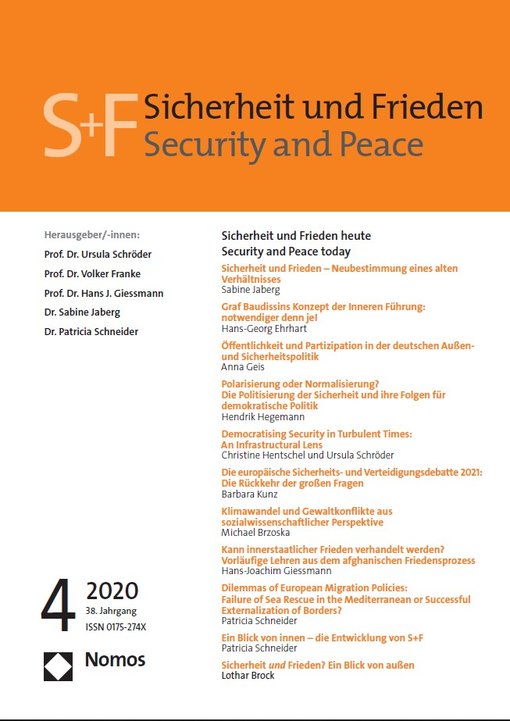 S+F Sicherheit und Frieden
Security and Peace

Herausgeber/-innen:
Prof. Dr. Ursula Schröder
Prof. Dr. Volker Franke
Prof. Dr. Hans J. Giessmann
Dr. Sabine Jaberg
Dr. Patricia Schneider

4 2020
38. Jahrgang
ISSN 0175-274X

Nomos

Sicherheit und Frieden heute
Security and Peace today

Sicherheit und Frieden – Neubestimmung eines alten Verhältnisses
Sabine Jaberg

Graf Baudissins Konzept der Inneren Führung: notwendiger denn je!
Hans-Georg Ehrhart

Öffentlichkeit und Partizipation in der deutschen Außen- und Sicherheitspolitik
Anna Geis

Polarisierung oder Normalisierung? Die Politisierung der Sicherheit und ihre Folgen für demokratische Politik
Hendrik Hegemann

Democratising Security in Turbulent Times: An Infrastructural Lens
Christine Hentschel und Ursula Schröder

Die europäische Sicherheits- und Verteidigungsdebatte 2021: Die Rückkehr der großen Fragen
Barbara Kunz

Klimawandel und Gewaltkonflikte aus sozialwissenschaftlicher Perspektive
Michael Brzoska

Kann innerstaatlicher Frieden verhandelt werden? Vorläufige Lehren aus dem afghanischen Friedensprozess
Hans-Joachim Giessmann

Dilemmas of European Migration Policies: Failure of Sea Rescue in the Mediterranean or Successful Externalization of Borders?
Patricia Schneider

Ein Blick von innen – die Entwicklung von S+F
Patricia Schneider

Sicherheit und Frieden? Ein Blick von außen
Lothar Brock